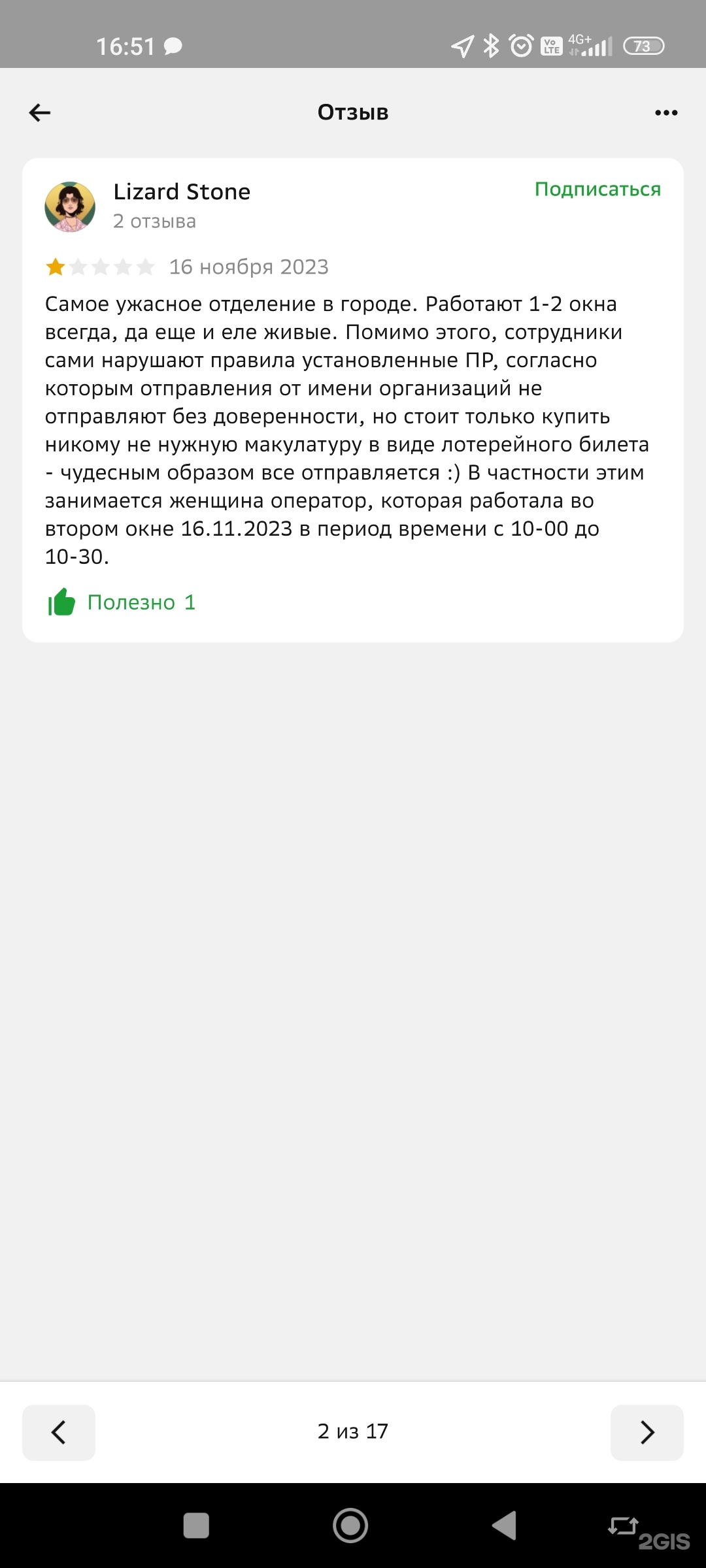 16:51

Vo LTE 4G+ 73

Отзыв

Lizard Stone
2 отзыва

Подписаться

16 ноября 2023

Самое ужасное отделение в городе. Работают 1-2 окна всегда, да еще и еле живые. Помимо этого, сотрудники сами нарушают правила установленные ПР, согласно которым отправления от имени организаций не отправляют без доверенности, но стоит только купить никому не нужную макулатуру в виде лотерейного билета - чудесным образом все отправляется :) В частности этим занимается женщина оператор, которая работала во втором окне 16.11.2023 в период времени с 10-00 до 10-30.

Полезно 1

2 из 17

2GIS